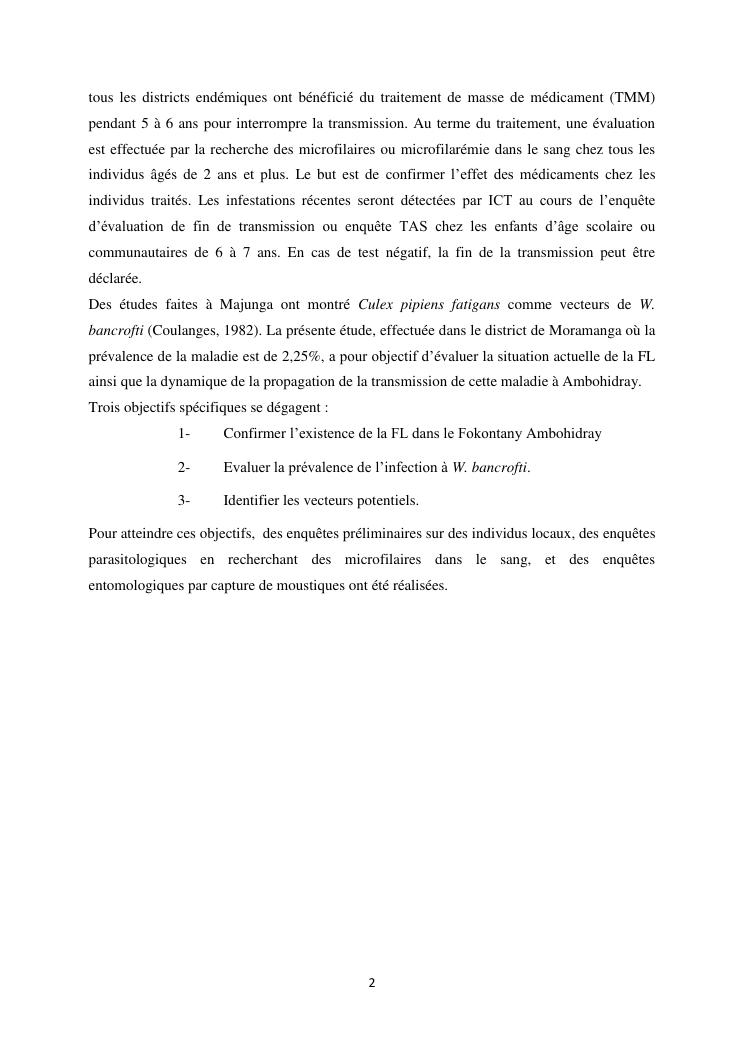 tous les districts endémiques ont bénéficié du traitement de masse de médicament (TMM) pendant 5 à 6 ans pour interrompre la transmission. Au terme du traitement, une évaluation est effectuée par la recherche des microfilaires ou microfilarémie dans le sang chez tous les individus âgés de 2 ans et plus. Le but est de confirmer l'effet des médicaments chez les individus traités. Les infestations récentes seront détectées par ICT au cours de l'enquête d'évaluation de fin de transmission ou enquête TAS chez les enfants d'âge scolaire ou communautaires de 6 à 7 ans. En cas de test négatif, la fin de la transmission peut être déclarée.
Des études faites à Majunga ont montré Culex pipiens fatigans comme vecteurs de W. bancrofti (Coulanges, 1982). La présente étude, effectuée dans le district de Moramanga où la prévalence de la maladie est de 2,25%, a pour objectif d'évaluer la situation actuelle de la FL ainsi que la dynamique de la propagation de la transmission de cette maladie à Ambohidray.
Trois objectifs spécifiques se dégagent :

1- Confirmer l'existence de la FL dans le Fokontany Ambohidray

2- Evaluer la prévalence de l'infection à W. bancrofti.

3- Identifier les vecteurs potentiels.

Pour atteindre ces objectifs, des enquêtes préliminaires sur des individus locaux, des enquêtes parasitologiques en recherchant des microfilaires dans le sang, et des enquêtes entomologiques par capture de moustiques ont été réalisées.

2